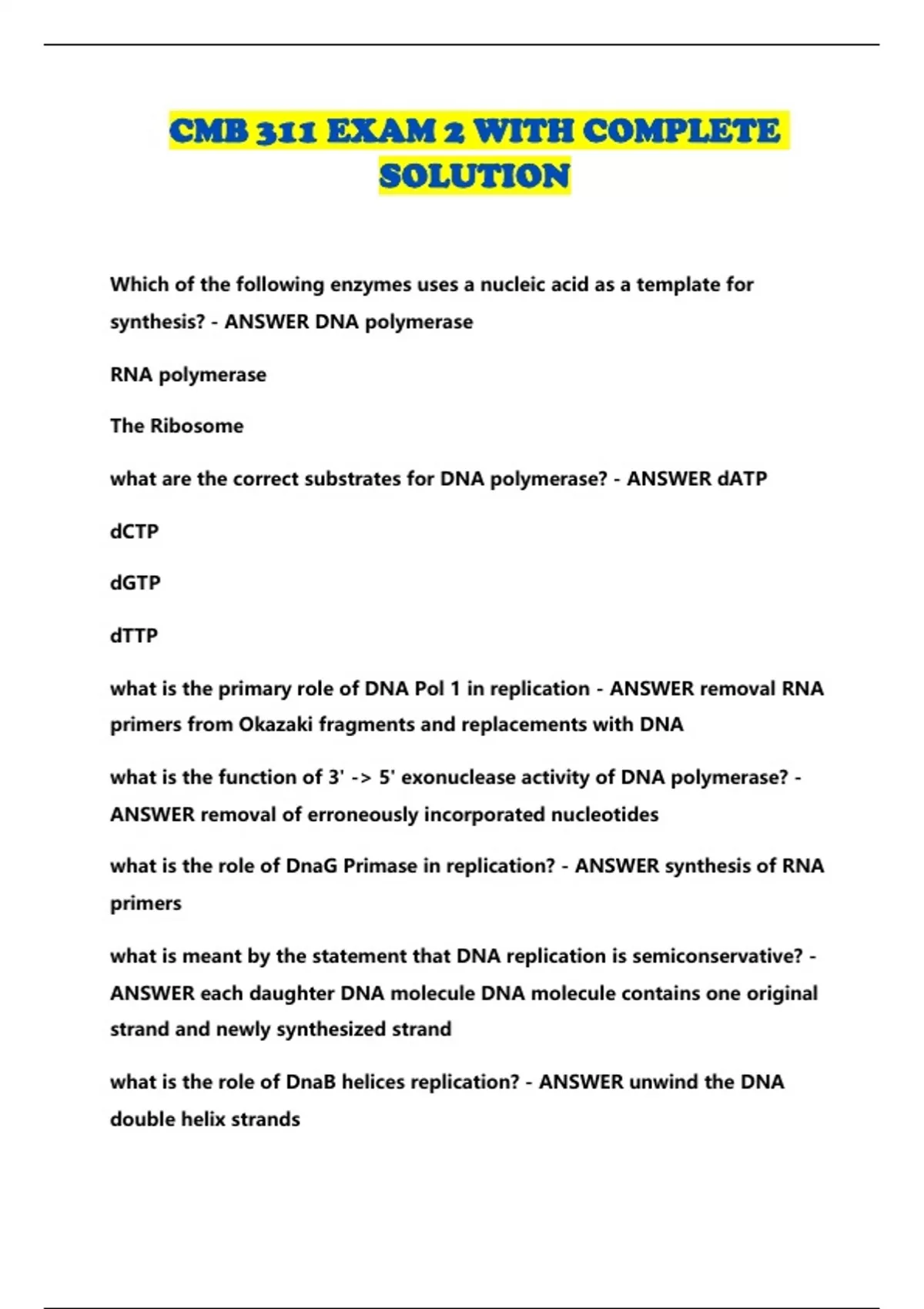 CMB 311 EXAM 2 WITH COMPLETE SOLUTION

Which of the following enzymes uses a nucleic acid as a template for synthesis? - ANSWER DNA polymerase

RNA polymerase

The Ribosome

what are the correct substrates for DNA polymerase? - ANSWER dATP

dCTP

dGTP

dTTP

what is the primary role of DNA Pol 1 in replication - ANSWER removal RNA primers from Okazaki fragments and replacements with DNA

what is the function of 3' -> 5' exonuclease activity of DNA polymerase? - ANSWER removal of erroneously incorporated nucleotides

what is the role of DnaG Primase in replication? - ANSWER synthesis of RNA primers

what is meant by the statement that DNA replication is semiconservative? - ANSWER each daughter DNA molecule DNA molecule contains one original strand and newly synthesized strand

what is the role of DnaB helices replication? - ANSWER unwind the DNA double helix strands